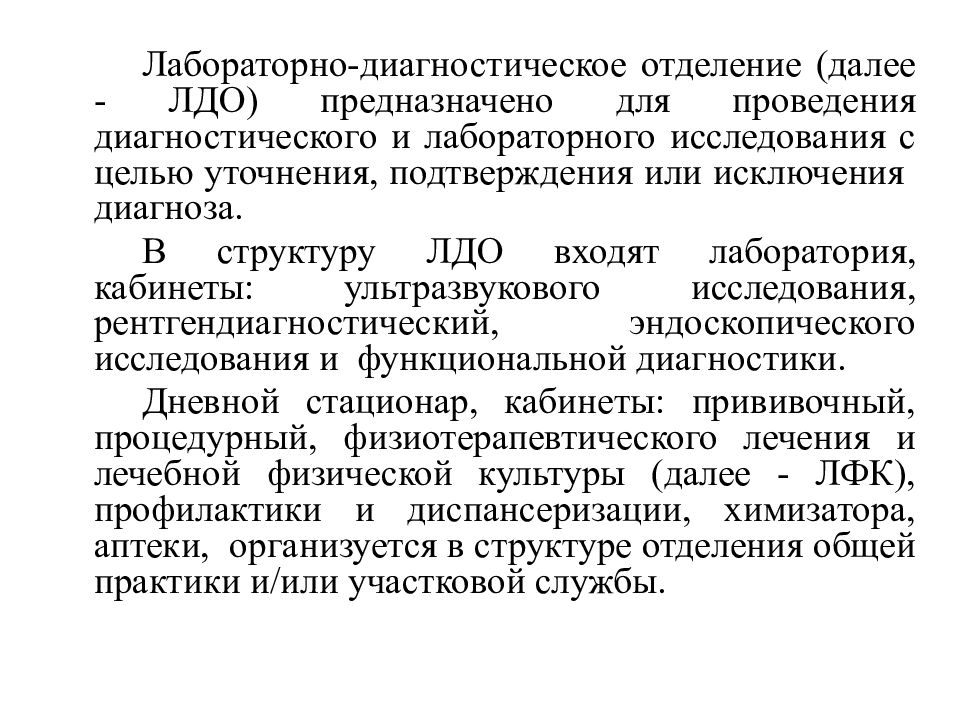 Лабораторно-диагностическое отделение (далее - ЛДО) предназначено для проведения диагностического и лабораторного исследования с целью уточнения, подтверждения или исключения диагноза.

В структуру ЛДО входят лаборатория, кабинеты: ультразвукового исследования, рентгендиагностический, эндоскопического исследования и функциональной диагностики.

Дневной стационар, кабинеты: прививочный, процедурный, физиотерапевтического лечения и лечебной физической культуры (далее - ЛФК), профилактики и диспансеризации, химизатора, аптеки, организуется в структуре отделения общей практики и/или участковой службы.